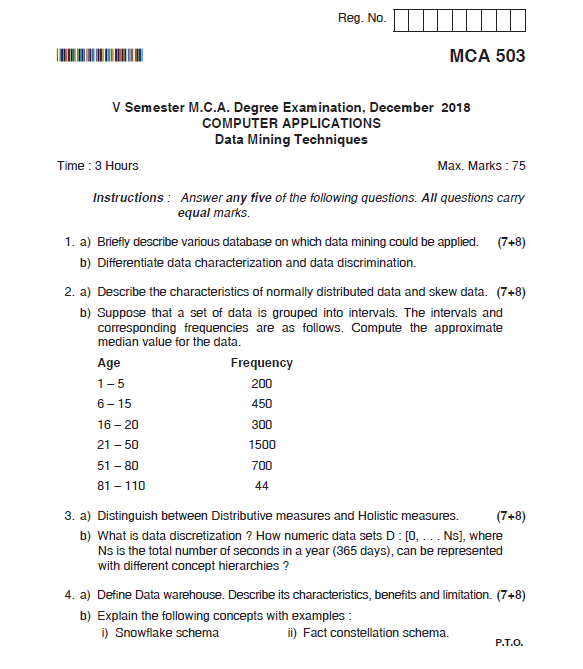 Reg. No.

MCA 503

V Semester M.C.A. Degree Examination, December 2018
COMPUTER APPLICATIONS
Data Mining Techniques

Time : 3 Hours

Max. Marks : 75

Instructions : Answer any five of the following questions. All questions carry equal marks.

1. a) Briefly describe various database on which data mining could be applied. (7+8)
b) Differentiate data characterization and data discrimination.

2. a) Describe the characteristics of normally distributed data and skew data. (7+8)
b) Suppose that a set of data is grouped into intervals. The intervals and corresponding frequencies are as follows. Compute the approximate median value for the data.

| Age | Frequency |
|---|---|
| 1 – 5 | 200 |
| 6 – 15 | 450 |
| 16 – 20 | 300 |
| 21 – 50 | 1500 |
| 51 – 80 | 700 |
| 81 – 110 | 44 |

3. a) Distinguish between Distributive measures and Holistic measures. (7+8)
b) What is data discretization ? How numeric data sets D : [0, . . . Ns], where Ns is the total number of seconds in a year (365 days), can be represented with different concept hierarchies ?

4. a) Define Data warehouse. Describe its characteristics, benefits and limitation. (7+8)
b) Explain the following concepts with examples :
i) Snowflake schema
ii) Fact constellation schema.

P.T.O.